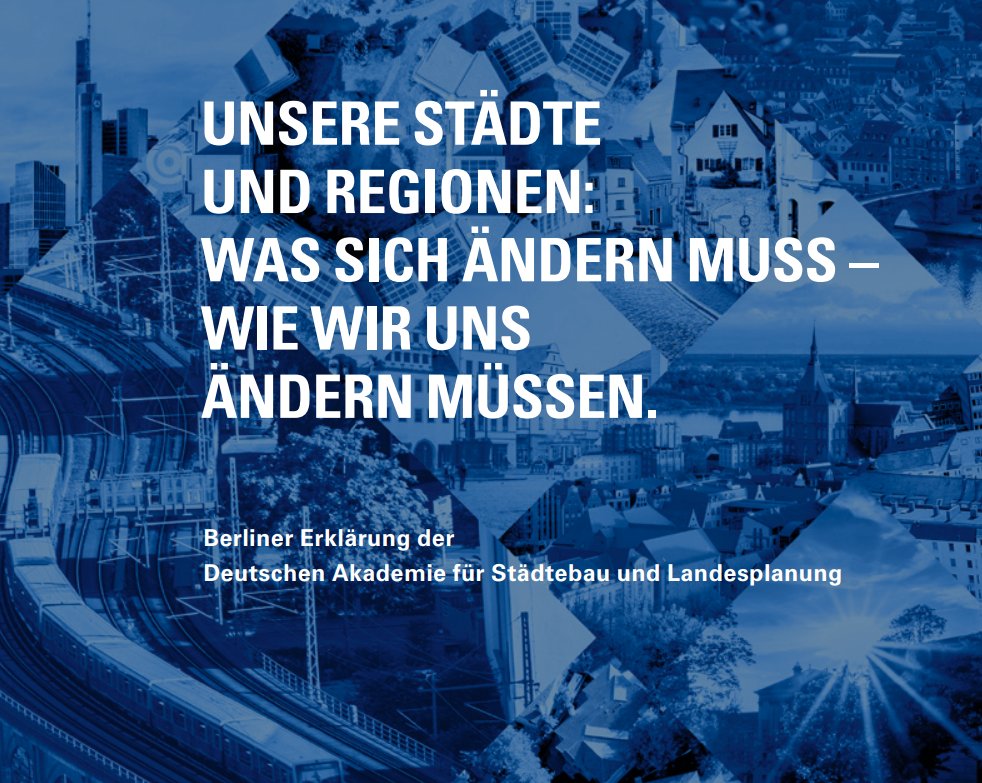 UNSERE STÄDTE UND REGIONEN: WAS SICH ÄNDERN MUSS – WIE WIR UNS ÄNDERN MÜSSEN.

Berliner Erklärung der Deutschen Akademie für Städtebau und Landesplanung